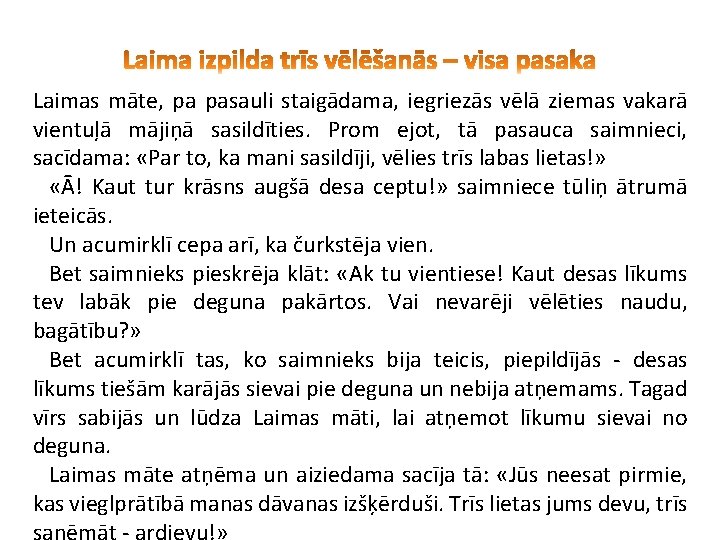 Laima izpilda trīs vēlēšanās – visa pasaka

Laimas māte, pa pasauli staigādama, iegriezās vēlā ziemas vakarā vientuļā mājiņā sasildīties. Prom ejot, tā pasauca saimnieci, sacīdama: «Par to, ka mani sasildīji, vēlies trīs labas lietas!»

«Ā! Kaut tur krāsns augšā desa ceptu!» saimniece tūliņ ātrumā ieteicās.

Un acumirklī cepa arī, ka čurkstēja vien.

Bet saimnieks pieskrēja klāt: «Ak tu vientiese! Kaut desas līkums tev labāk pie deguna pakārtos. Vai nevarēji vēlēties naudu, bagātību?»

Bet acumirklī tas, ko saimnieks bija teicis, piepildījās - desas līkums tiešām karājās sievai pie deguna un nebija atņemams. Tagad vīrs sabijās un lūdza Laimas māti, lai atņemot līkumu sievai no deguna.

Laimas māte atņēma un aiziedama sacīja tā: «Jūs neesat pirmie, kas vieglprātībā manas dāvanas izšķērduši. Trīs lietas jums devu, trīs saņēmāt - ardievu!»